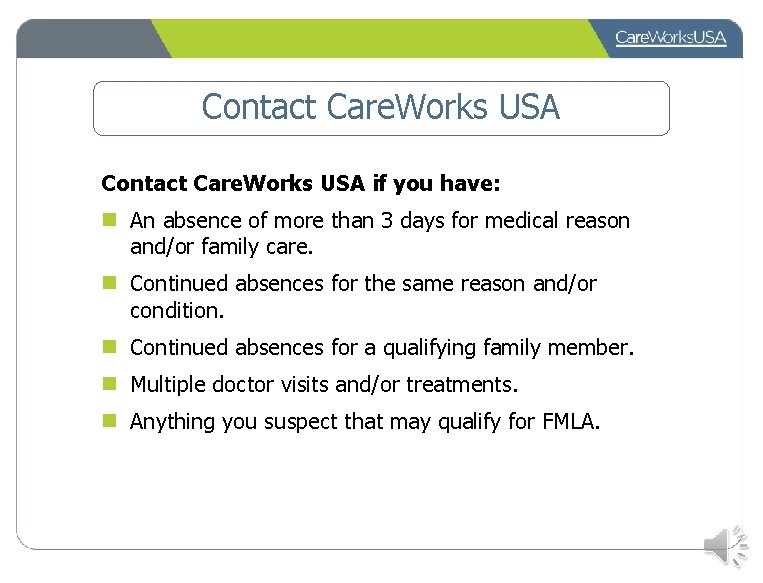 CareWorksUSA

Contact CareWorks USA

Contact CareWorks USA if you have:

• An absence of more than 3 days for medical reason and/or family care.

• Continued absences for the same reason and/or condition.

• Continued absences for a qualifying family member.

• Multiple doctor visits and/or treatments.

• Anything you suspect that may qualify for FMLA.